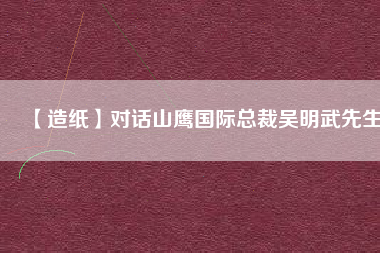 【造纸】对话山鹰国际总裁吴明武先生